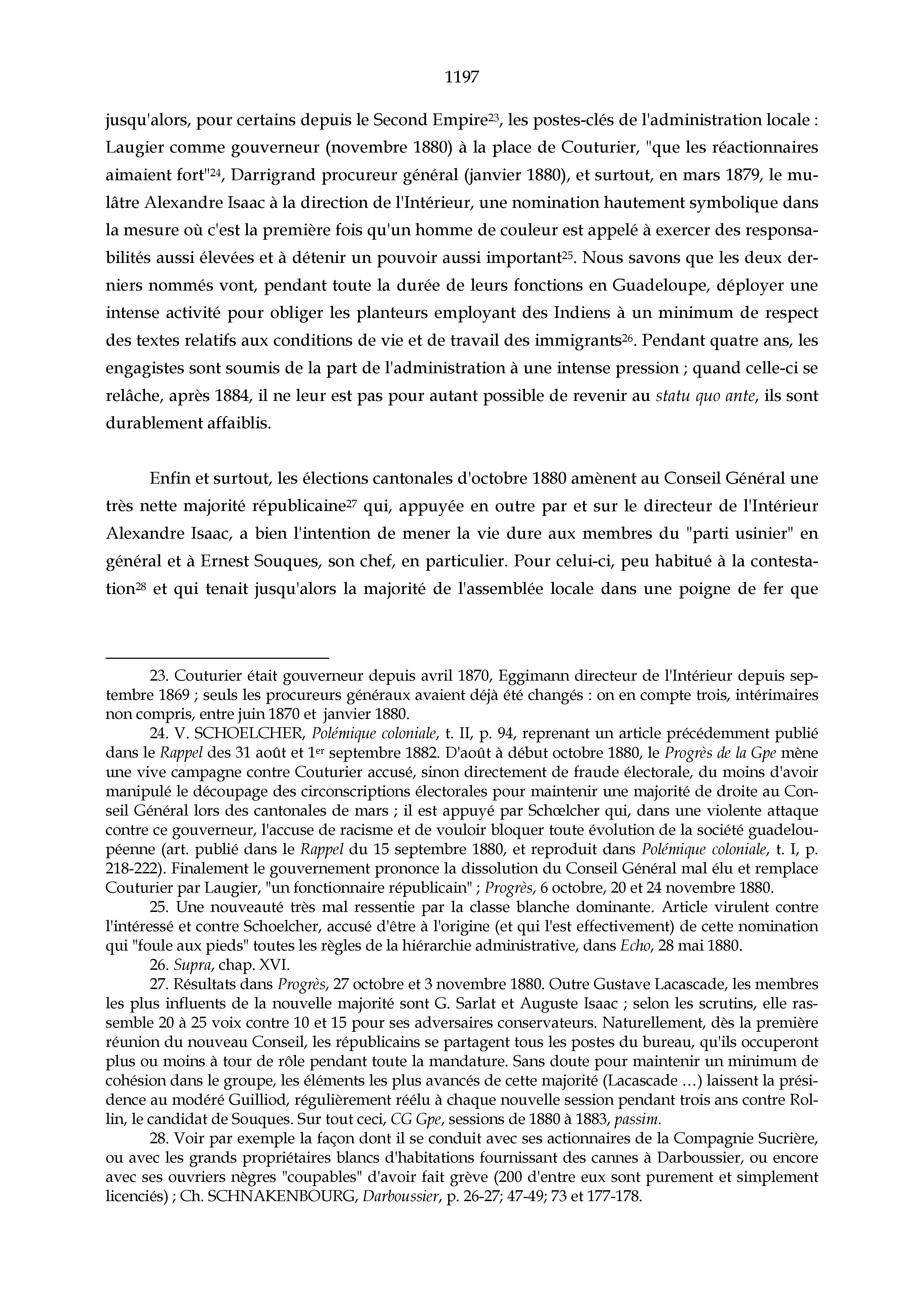 1197

jusqu'alors, pour certains depuis le Second Empire$^{23}$, les postes-clés de l'administration locale : Laugier comme gouverneur (novembre 1880) à la place de Couturier, "que les réactionnaires aimaient fort"$^{24}$, Darrigrand procureur général (janvier 1880), et surtout, en mars 1879, le mulâtre Alexandre Isaac à la direction de l'Intérieur, une nomination hautement symbolique dans la mesure où c'est la première fois qu'un homme de couleur est appelé à exercer des responsabilités aussi élevées et à détenir un pouvoir aussi important$^{25}$. Nous savons que les deux derniers nommés vont, pendant toute la durée de leurs fonctions en Guadeloupe, déployer une intense activité pour obliger les planteurs employant des Indiens à un minimum de respect des textes relatifs aux conditions de vie et de travail des immigrants$^{26}$. Pendant quatre ans, les engagistes sont soumis de la part de l'administration à une intense pression ; quand celle-ci se relâche, après 1884, il ne leur est pas pour autant possible de revenir au statu quo ante, ils sont durablement affaiblis.

Enfin et surtout, les élections cantonales d'octobre 1880 amènent au Conseil Général une très nette majorité républicaine$^{27}$ qui, appuyée en outre par et sur le directeur de l'Intérieur Alexandre Isaac, a bien l'intention de mener la vie dure aux membres du "parti usinier" en général et à Ernest Souques, son chef, en particulier. Pour celui-ci, peu habitué à la contestation$^{28}$ et qui tenait jusqu'alors la majorité de l'assemblée locale dans une poigne de fer que

23. Couturier était gouverneur depuis avril 1870, Eggimann directeur de l'Intérieur depuis septembre 1869 ; seuls les procureurs généraux avaient déjà été changés : on en compte trois, intérimaires non compris, entre juin 1870 et janvier 1880.

24. V. SCHOELCHER, Polémique coloniale, t. II, p. 94, reprenant un article précédemment publié dans le Rappel des 31 août et 1$^{er}$ septembre 1882. D'août à début octobre 1880, le Progrès de la Gpe mène une vive campagne contre Couturier accusé, sinon directement de fraude électorale, du moins d'avoir manipulé le découpage des circonscriptions électorales pour maintenir une majorité de droite au Conseil Général lors des cantonales de mars ; il est appuyé par Schœlcher qui, dans une violente attaque contre ce gouverneur, l'accuse de racisme et de vouloir bloquer toute évolution de la société guadeloupéenne (art. publié dans le Rappel du 15 septembre 1880, et reproduit dans Polémique coloniale, t. I, p. 218-222). Finalement le gouvernement prononce la dissolution du Conseil Général mal élu et remplace Couturier par Laugier, "un fonctionnaire républicain" ; Progrès, 6 octobre, 20 et 24 novembre 1880.

25. Une nouveauté très mal ressentie par la classe blanche dominante. Article virulent contre l'intéressé et contre Schoelcher, accusé d'être à l'origine (et qui l'est effectivement) de cette nomination qui "foule aux pieds" toutes les règles de la hiérarchie administrative, dans Echo, 28 mai 1880.

26. Supra, chap. XVI.

27. Résultats dans Progrès, 27 octobre et 3 novembre 1880. Outre Gustave Lacascade, les membres les plus influents de la nouvelle majorité sont G. Sarlat et Auguste Isaac ; selon les scrutins, elle rassemble 20 à 25 voix contre 10 et 15 pour ses adversaires conservateurs. Naturellement, dès la première réunion du nouveau Conseil, les républicains se partagent tous les postes du bureau, qu'ils occuperont plus ou moins à tour de rôle pendant toute la mandature. Sans doute pour maintenir un minimum de cohésion dans le groupe, les éléments les plus avancés de cette majorité (Lacascade …) laissent la présidence au modéré Guilliod, régulièrement réélu à chaque nouvelle session pendant trois ans contre Rollin, le candidat de Souques. Sur tout ceci, CG Gpe, sessions de 1880 à 1883, passim.

28. Voir par exemple la façon dont il se conduit avec ses actionnaires de la Compagnie Sucrière, ou avec les grands propriétaires blancs d'habitations fournissant des cannes à Darboussier, ou encore avec ses ouvriers nègres "coupables" d'avoir fait grève (200 d'entre eux sont purement et simplement licenciés) ; Ch. SCHNAKENBOURG, Darboussier, p. 26-27; 47-49; 73 et 177-178.